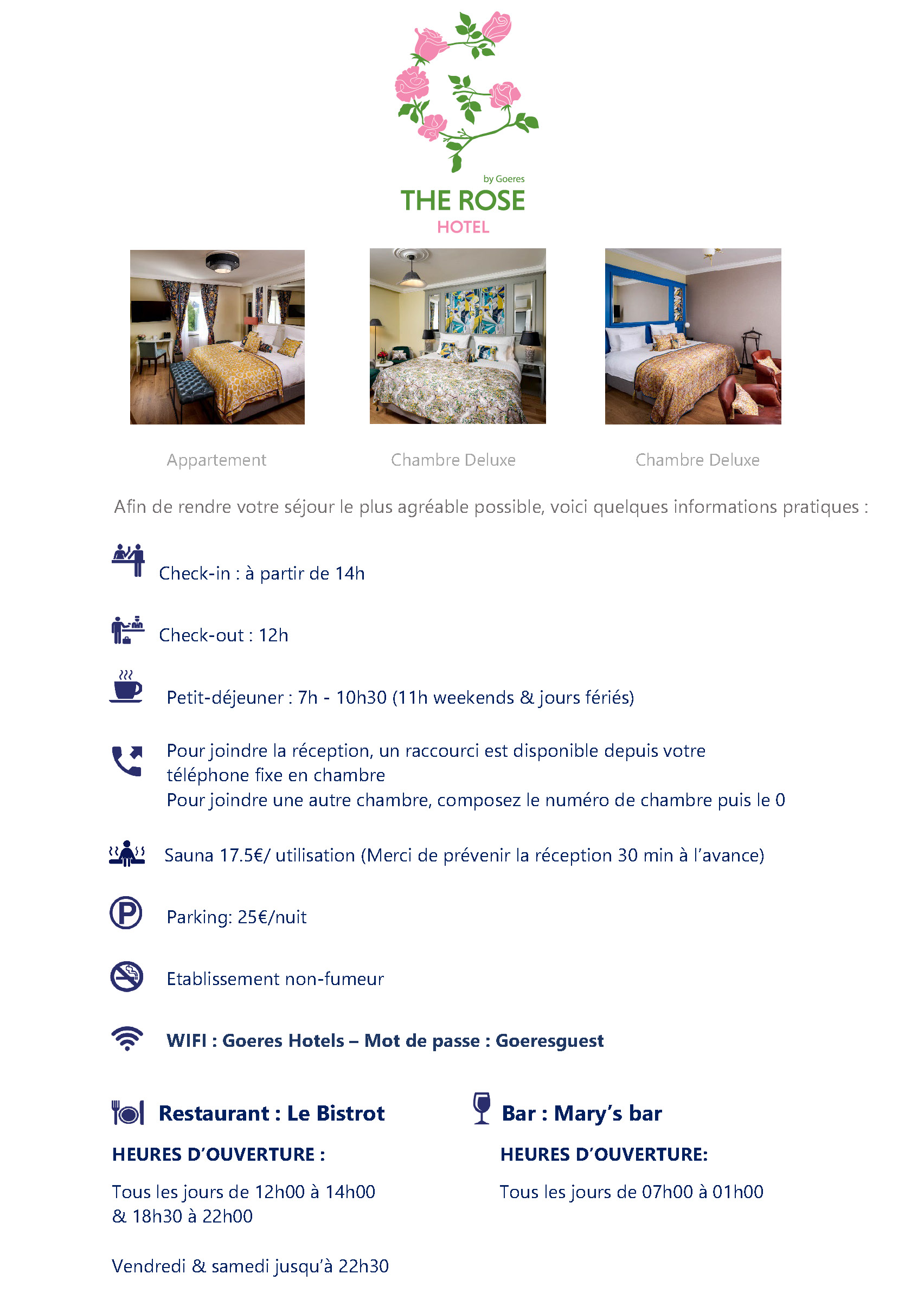 by Goeres
THE ROSE
HOTEL

Appartement

Chambre Deluxe

Chambre Deluxe

Afin de rendre votre séjour le plus agréable possible, voici quelques informations pratiques :

Check-in : à partir de 14h

Check-out : 12h

Petit-déjeuner : 7h - 10h30 (11h weekends & jours fériés)

Pour joindre la réception, un raccourci est disponible depuis votre téléphone fixe en chambre
Pour joindre une autre chambre, composez le numéro de chambre puis le 0

Sauna 17.5€/ utilisation (Merci de prévenir la réception 30 min à l'avance)

Parking: 25€/nuit

Etablissement non-fumeur

WIFI : Goeres Hotels – Mot de passe : Goeresguest

Restaurant : Le Bistrot

HEURES D'OUVERTURE :

Tous les jours de 12h00 à 14h00
& 18h30 à 22h00

Vendredi & samedi jusqu'à 22h30

Bar : Mary's bar

HEURES D'OUVERTURE:

Tous les jours de 07h00 à 01h00